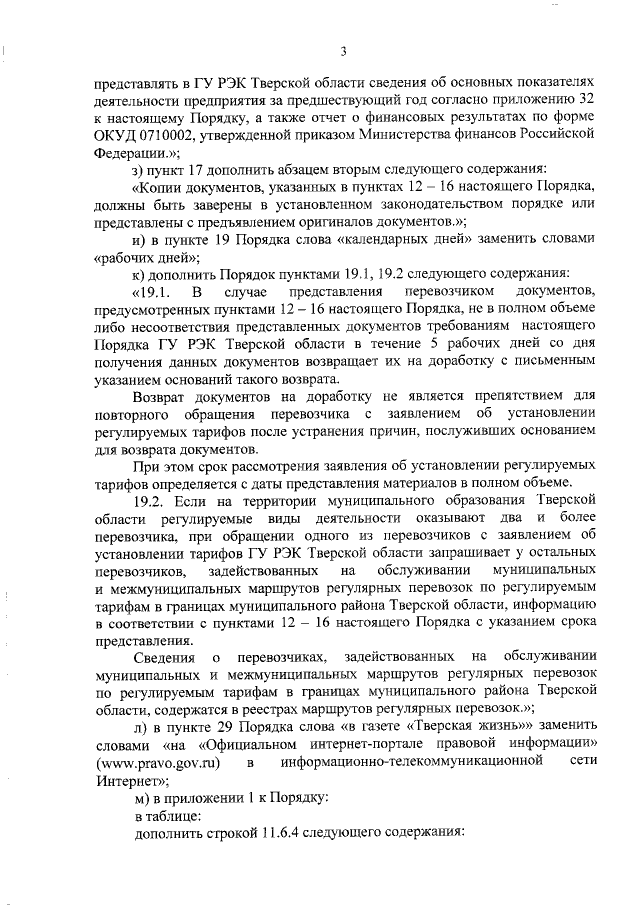 3

представлять в ГУ РЭК Тверской области сведения об основных показателях деятельности предприятия за предшествующий год согласно приложению 32 к настоящему Порядку, а также отчет о финансовых результатах по форме ОКУД 0710002, утвержденной приказом Министерства финансов Российской Федерации.»;

з) пункт 17 дополнить абзацем вторым следующего содержания:

«Копии документов, указанных в пунктах 12 – 16 настоящего Порядка, должны быть заверены в установленном законодательством порядке или представлены с предъявлением оригиналов документов.»;

и) в пункте 19 Порядка слова «календарных дней» заменить словами «рабочих дней»;

к) дополнить Порядок пунктами 19.1, 19.2 следующего содержания:

«19.1. В случае представления перевозчиком документов, предусмотренных пунктами 12 – 16 настоящего Порядка, не в полном объеме либо несоответствия представленных документов требованиям настоящего Порядка ГУ РЭК Тверской области в течение 5 рабочих дней со дня получения данных документов возвращает их на доработку с письменным указанием оснований такого возврата.

Возврат документов на доработку не является препятствием для повторного обращения перевозчика с заявлением об установлении регулируемых тарифов после устранения причин, послуживших основанием для возврата документов.

При этом срок рассмотрения заявления об установлении регулируемых тарифов определяется с даты представления материалов в полном объеме.

19.2. Если на территории муниципального образования Тверской области регулируемые виды деятельности оказывают два и более перевозчика, при обращении одного из перевозчиков с заявлением об установлении тарифов ГУ РЭК Тверской области запрашивает у остальных перевозчиков, задействованных на обслуживании муниципальных и межмуниципальных маршрутов регулярных перевозок по регулируемым тарифам в границах муниципального района Тверской области, информацию в соответствии с пунктами 12 – 16 настоящего Порядка с указанием срока представления.

Сведения о перевозчиках, задействованных на обслуживании муниципальных и межмуниципальных маршрутов регулярных перевозок по регулируемым тарифам в границах муниципального района Тверской области, содержатся в реестрах маршрутов регулярных перевозок.»;

л) в пункте 29 Порядка слова «в газете «Тверская жизнь»» заменить словами «на «Официальном интернет-портале правовой информации» (www.pravo.gov.ru) в информационно-телекоммуникационной сети Интернет»;

м) в приложении 1 к Порядку:

в таблице:

дополнить строкой 11.6.4 следующего содержания: